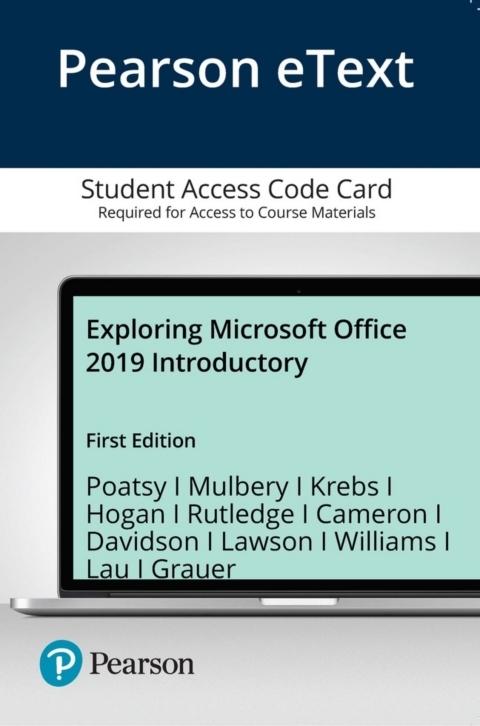 Pearson eText

Student Access Code Card
Required for Access to Course Materials

Exploring Microsoft Office 2019 Introductory

First Edition

Poatsy I Mulbery I Krebs I Hogan I Rutledge I Cameron I Davidson I Lawson I Williams I Lau I Grauer

Pearson